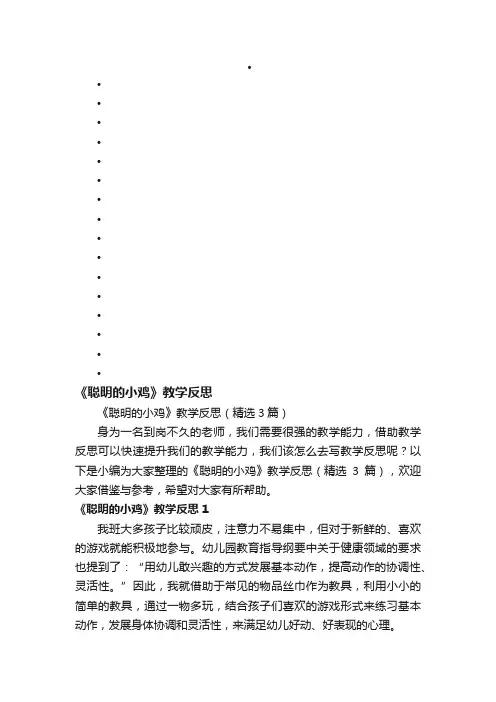 •
•
•
•
•
•
•
•
•
•
•
•
•
•
•
•
•

《聪明的小鸡》教学反思

《聪明的小鸡》教学反思（精选 3 篇）

身为一名到岗不久的老师，我们需要很强的教学能力，借助教学反思可以快速提升我们的教学能力，我们该怎么去写教学反思呢？以下是小编为大家整理的《聪明的小鸡》教学反思（精选 3 篇），欢迎大家借鉴与参考，希望对大家有所帮助。

《聪明的小鸡》教学反思 1

我班大多孩子比较顽皮，注意力不易集中，但对于新鲜的、喜欢的游戏就能积极地参与。幼儿园教育指导纲要中关于健康领域的要求也提到了：“用幼儿敢兴趣的方式发展基本动作，提高动作的协调性、灵活性。”因此，我就借助于常见的物品丝巾作为教具，利用小小的简单的教具，通过一物多玩，结合孩子们喜欢的游戏形式来练习基本动作，发展身体协调和灵活性，来满足幼儿好动、好表现的心理。